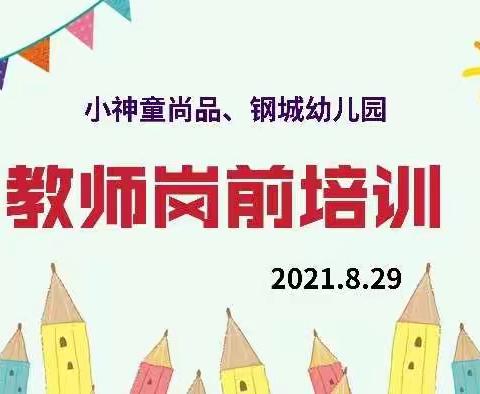 小神童尚品、钢城幼儿园

教师岗前培训

2021.8.29